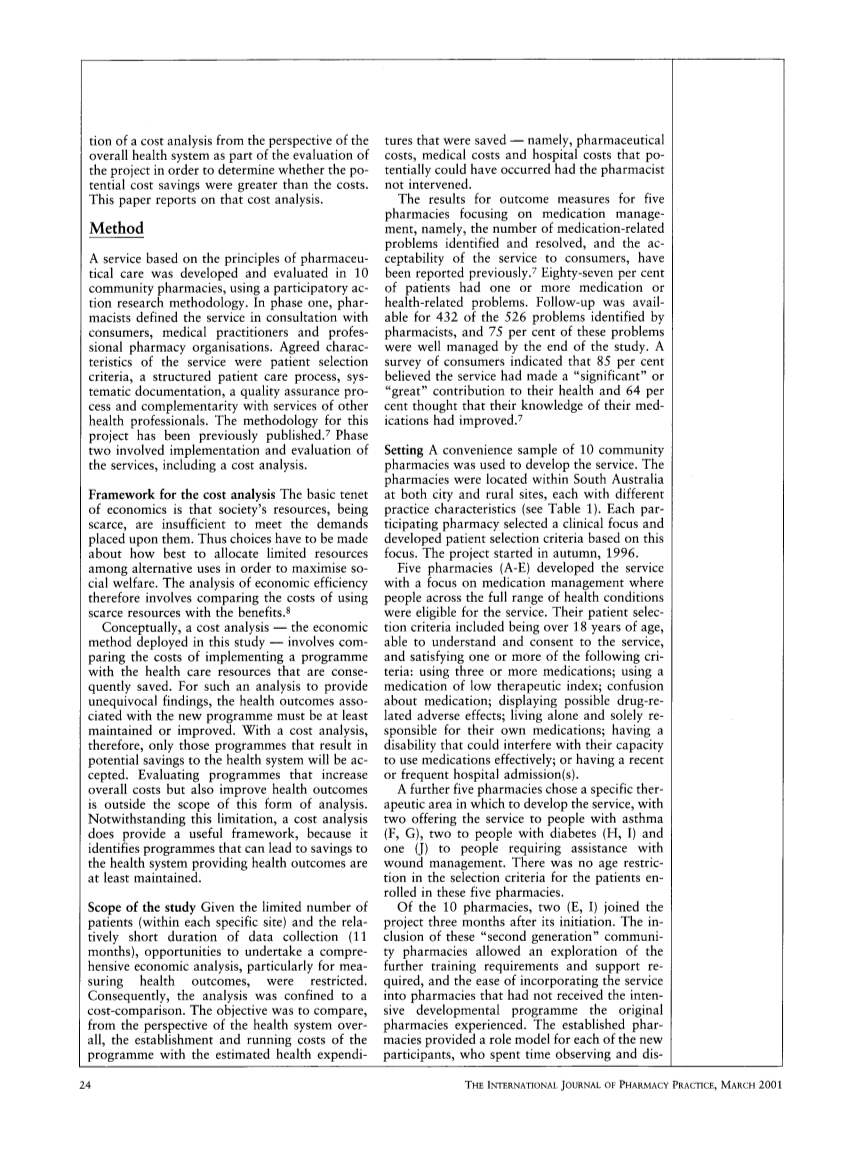 tion of a cost analysis from the perspective of the overall health system as part of the evaluation of the project in order to determine whether the potential cost savings were greater than the costs. This paper reports on that cost analysis.

Method

A service based on the principles of pharmaceutical care was developed and evaluated in 10 community pharmacies, using a participatory action research methodology. In phase one, pharmacists defined the service in consultation with consumers, medical practitioners and professional pharmacy organisations. Agreed characteristics of the service were patient selection criteria, a structured patient care process, systematic documentation, a quality assurance process and complementarity with services of other health professionals. The methodology for this project has been previously published.$^7$ Phase two involved implementation and evaluation of the services, including a cost analysis.

Framework for the cost analysis The basic tenet of economics is that society's resources, being scarce, are insufficient to meet the demands placed upon them. Thus choices have to be made about how best to allocate limited resources among alternative uses in order to maximise social welfare. The analysis of economic efficiency therefore involves comparing the costs of using scarce resources with the benefits.$^8$

Conceptually, a cost analysis — the economic method deployed in this study — involves comparing the costs of implementing a programme with the health care resources that are consequently saved. For such an analysis to provide unequivocal findings, the health outcomes associated with the new programme must be at least maintained or improved. With a cost analysis, therefore, only those programmes that result in potential savings to the health system will be accepted. Evaluating programmes that increase overall costs but also improve health outcomes is outside the scope of this form of analysis. Notwithstanding this limitation, a cost analysis does provide a useful framework, because it identifies programmes that can lead to savings to the health system providing health outcomes are at least maintained.

Scope of the study Given the limited number of patients (within each specific site) and the relatively short duration of data collection (11 months), opportunities to undertake a comprehensive economic analysis, particularly for measuring health outcomes, were restricted. Consequently, the analysis was confined to a cost-comparison. The objective was to compare, from the perspective of the health system overall, the establishment and running costs of the programme with the estimated health expenditures that were saved — namely, pharmaceutical costs, medical costs and hospital costs that potentially could have occurred had the pharmacist not intervened.

The results for outcome measures for five pharmacies focusing on medication management, namely, the number of medication-related problems identified and resolved, and the acceptability of the service to consumers, have been reported previously.$^7$ Eighty-seven per cent of patients had one or more medication or health-related problems. Follow-up was available for 432 of the 526 problems identified by pharmacists, and 75 per cent of these problems were well managed by the end of the study. A survey of consumers indicated that 85 per cent believed the service had made a "significant" or "great" contribution to their health and 64 per cent thought that their knowledge of their medications had improved.$^7$

Setting A convenience sample of 10 community pharmacies was used to develop the service. The pharmacies were located within South Australia at both city and rural sites, each with different practice characteristics (see Table 1). Each participating pharmacy selected a clinical focus and developed patient selection criteria based on this focus. The project started in autumn, 1996.

Five pharmacies (A-E) developed the service with a focus on medication management where people across the full range of health conditions were eligible for the service. Their patient selection criteria included being over 18 years of age, able to understand and consent to the service, and satisfying one or more of the following criteria: using three or more medications; using a medication of low therapeutic index; confusion about medication; displaying possible drug-related adverse effects; living alone and solely responsible for their own medications; having a disability that could interfere with their capacity to use medications effectively; or having a recent or frequent hospital admission(s).

A further five pharmacies chose a specific therapeutic area in which to develop the service, with two offering the service to people with asthma (F, G), two to people with diabetes (H, I) and one (J) to people requiring assistance with wound management. There was no age restriction in the selection criteria for the patients enrolled in these five pharmacies.

Of the 10 pharmacies, two (E, I) joined the project three months after its initiation. The inclusion of these "second generation" community pharmacies allowed an exploration of the further training requirements and support required, and the ease of incorporating the service into pharmacies that had not received the intensive developmental programme the original pharmacies experienced. The established pharmacies provided a role model for each of the new participants, who spent time observing and dis-

24 THE INTERNATIONAL JOURNAL OF PHARMACY PRACTICE, MARCH 2001